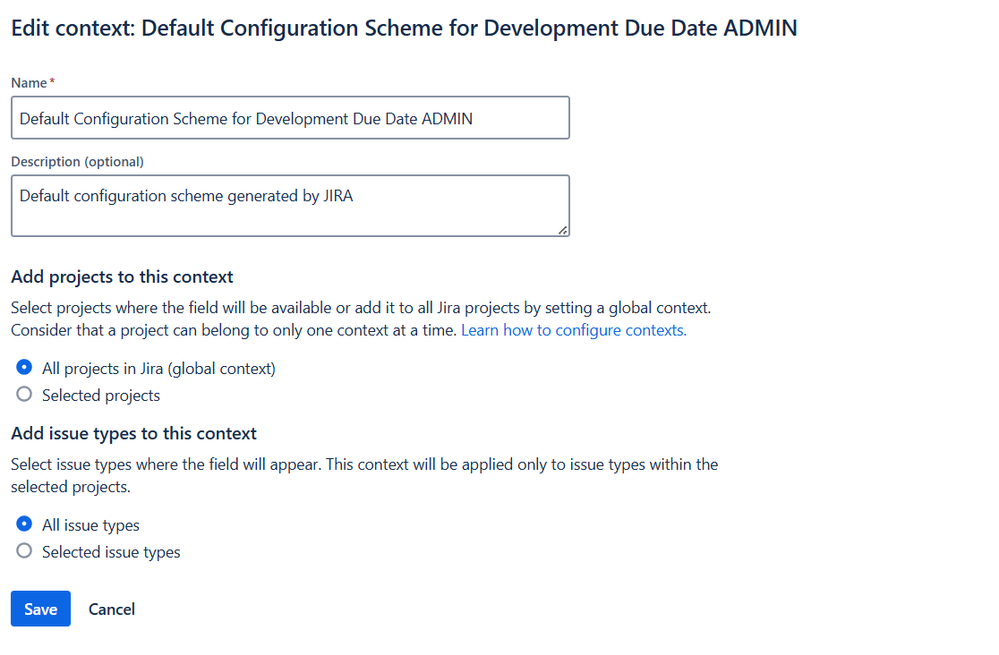 Edit context: Default Configuration Scheme for Development Due Date ADMIN

Name*

Default Configuration Scheme for Development Due Date ADMIN

Description (optional)

Default configuration scheme generated by JIRA

Add projects to this context

Select projects where the field will be available or add it to all Jira projects by setting a global context. Consider that a project can belong to only one context at a time. Learn how to configure contexts.

All projects in Jira (global context)

Selected projects

Add issue types to this context

Select issue types where the field will appear. This context will be applied only to issue types within the selected projects.

All issue types

Selected issue types

Save

Cancel